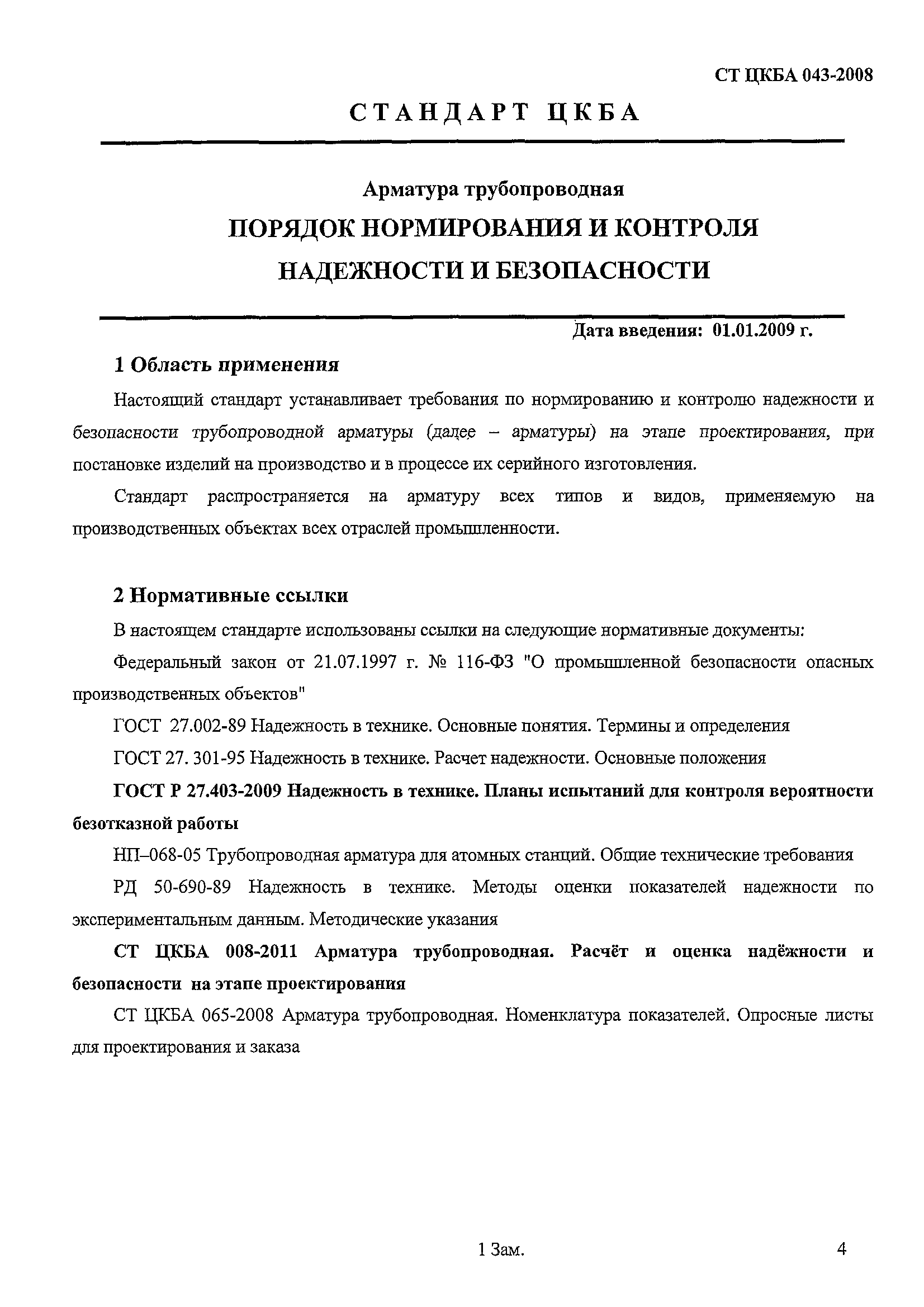 СТ ЦКБА 043-2008

СТАНДАРТ ЦКБА

Арматура трубопроводная

ПОРЯДОК НОРМИРОВАНИЯ И КОНТРОЛЯ НАДЕЖНОСТИ И БЕЗОПАСНОСТИ

Дата введения: 01.01.2009 г.

1 Область применения

Настоящий стандарт устанавливает требования по нормированию и контролю надежности и безопасности трубопроводной арматуры (далее – арматуры) на этапе проектирования, при постановке изделий на производство и в процессе их серийного изготовления.

Стандарт распространяется на арматуру всех типов и видов, применяемую на производственных объектах всех отраслей промышленности.

2 Нормативные ссылки

В настоящем стандарте использованы ссылки на следующие нормативные документы:

Федеральный закон от 21.07.1997 г. № 116-ФЗ "О промышленной безопасности опасных производственных объектов"

ГОСТ 27.002-89 Надежность в технике. Основные понятия. Термины и определения

ГОСТ 27. 301-95 Надежность в технике. Расчет надежности. Основные положения

ГОСТ Р 27.403-2009 Надежность в технике. Планы испытаний для контроля вероятности безотказной работы

НП–068-05 Трубопроводная арматура для атомных станций. Общие технические требования

РД 50-690-89 Надежность в технике. Методы оценки показателей надежности по экспериментальным данным. Методические указания

СТ ЦКБА 008-2011 Арматура трубопроводная. Расчёт и оценка надёжности и безопасности на этапе проектирования

СТ ЦКБА 065-2008 Арматура трубопроводная. Номенклатура показателей. Опросные листы для проектирования и заказа

1 Зам.

4